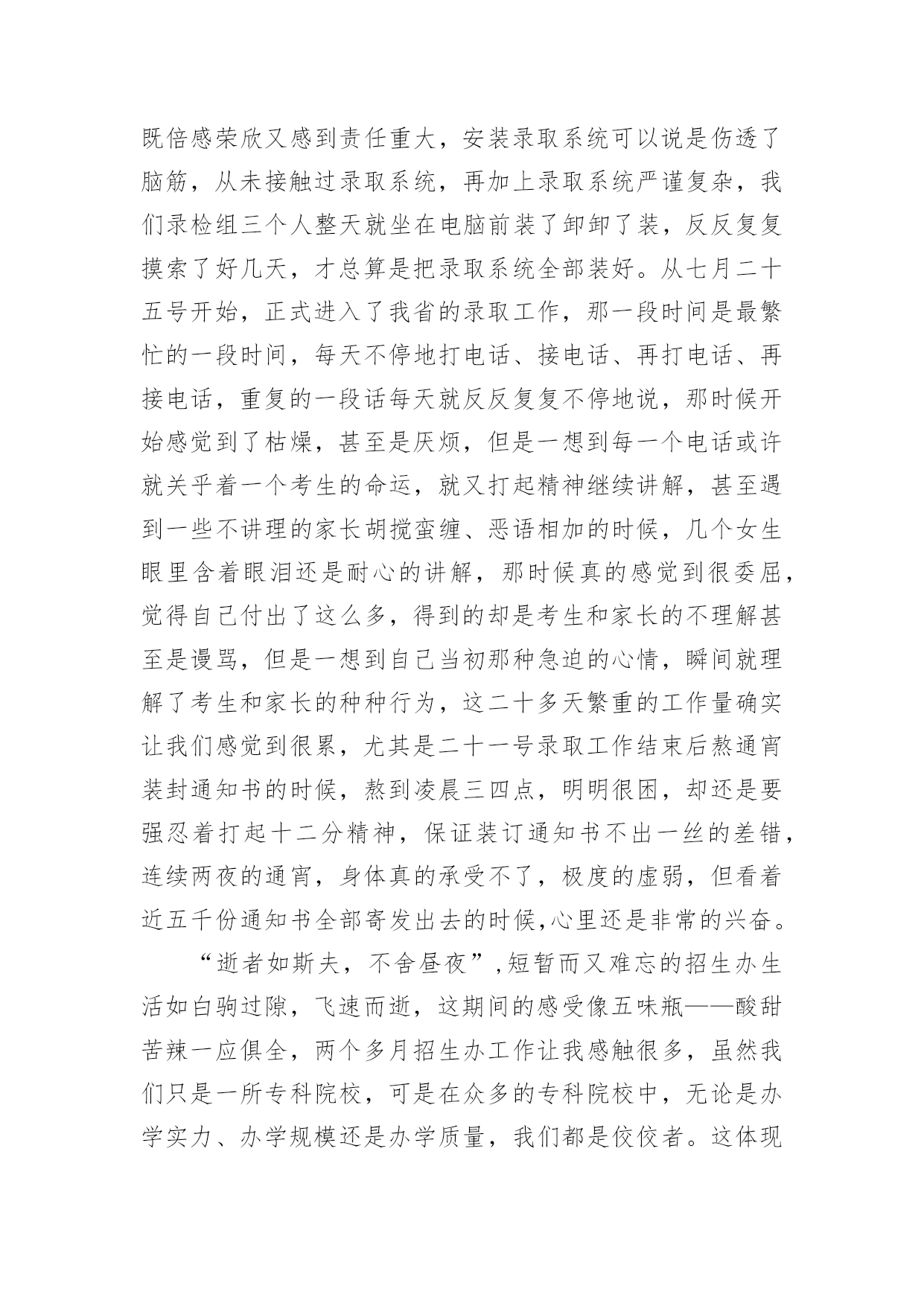 既倍感荣欣又感到责任重大，安装录取系统可以说是伤透了脑筋，从未接触过录取系统，再加上录取系统严谨复杂，我们录检组三个人整天就坐在电脑前装了卸卸了装，反反复复摸索了好几天，才总算是把录取系统全部装好。从七月二十五号开始，正式进入了我省的录取工作，那一段时间是最繁忙的一段时间，每天不停地打电话、接电话、再打电话、再接电话，重复的一段话每天就反反复复不停地说，那时候开始感觉到了枯燥，甚至是厌烦，但是一想到每一个电话或许就关乎着一个考生的命运，就又打起精神继续讲解，甚至遇到一些不讲理的家长胡搅蛮缠、恶语相加的时候，几个女生眼里含着眼泪还是耐心的讲解，那时候真的感觉到很委屈，觉得自己付出了这么多，得到的却是考生和家长的不理解甚至是谩骂，但是一想到自己当初那种急迫的心情，瞬间就理解了考生和家长的种种行为，这二十多天繁重的工作量确实让我们感觉到很累，尤其是二十一号录取工作结束后熬通宵装封通知书的时候，熬到凌晨三四点，明明很困，却还是要强忍着打起十二分精神，保证装订通知书不出一丝的差错，连续两夜的通宵，身体真的承受不了，极度的虚弱，但看着近五千份通知书全部寄发出去的时候,心里还是非常的兴奋。

“逝者如斯夫，不舍昼夜”,短暂而又难忘的招生办生活如白驹过隙，飞速而逝，这期间的感受像五味瓶——酸甜苦辣一应俱全，两个多月招生办工作让我感触很多，虽然我们只是一所专科院校，可是在众多的专科院校中，无论是办学实力、办学规模还是办学质量，我们都是佼佼者。这体现